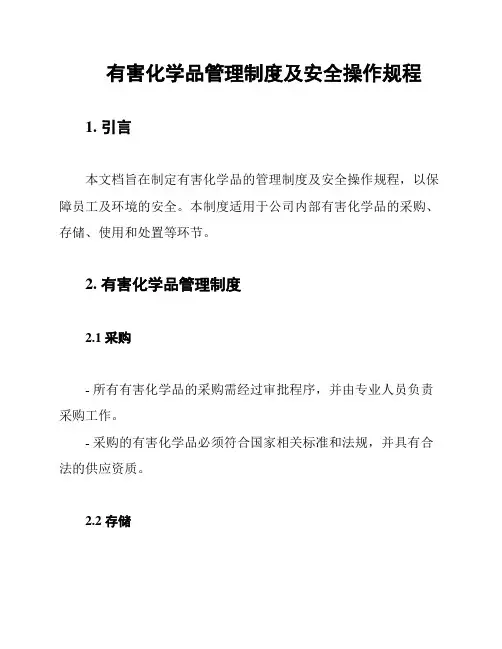 有害化学品管理制度及安全操作规程

1. 引言

本文档旨在制定有害化学品的管理制度及安全操作规程，以保障员工及环境的安全。本制度适用于公司内部有害化学品的采购、存储、使用和处置等环节。

2. 有害化学品管理制度

2.1 采购

- 所有有害化学品的采购需经过审批程序，并由专业人员负责采购工作。
- 采购的有害化学品必须符合国家相关标准和法规，并具有合法的供应资质。

2.2 存储